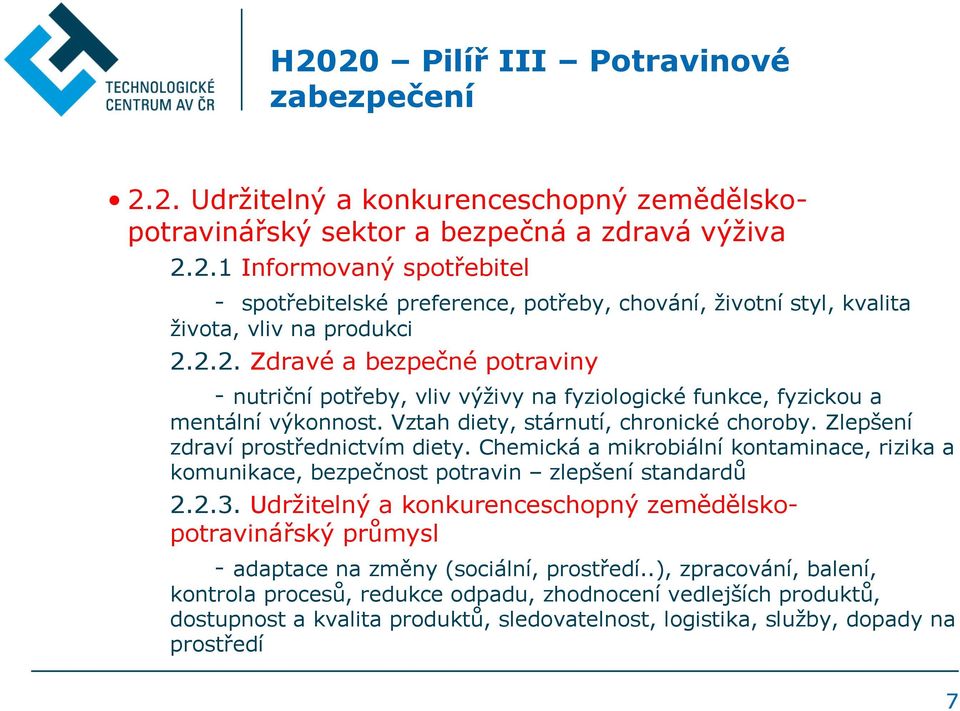 TECHNOLOGICKÉ CENTRUM AV ČR

H2020 – Pilíř III – Potravinové zabezpečení

• 2.2. Udržitelný a konkurenceschopný zemědělsko-potravinářský sektor a bezpečná a zdravá výživa

2.2.1 Informovaný spotřebitel

- spotřebitelské preference, potřeby, chování, životní styl, kvalita života, vliv na produkci

2.2.2. Zdravé a bezpečné potraviny

- nutriční potřeby, vliv výživy na fyziologické funkce, fyzickou a mentální výkonnost. Vztah diety, stárnutí, chronické choroby. Zlepšení zdraví prostřednictvím diety. Chemická a mikrobiální kontaminace, rizika a komunikace, bezpečnost potravin – zlepšení standardů

2.2.3. Udržitelný a konkurenceschopný zemědělsko-potravinářský průmysl

- adaptace na změny (sociální, prostředí..), zpracování, balení, kontrola procesů, redukce odpadu, zhodnocení vedlejších produktů, dostupnost a kvalita produktů, sledovatelnost, logistika, služby, dopady na prostředí

7